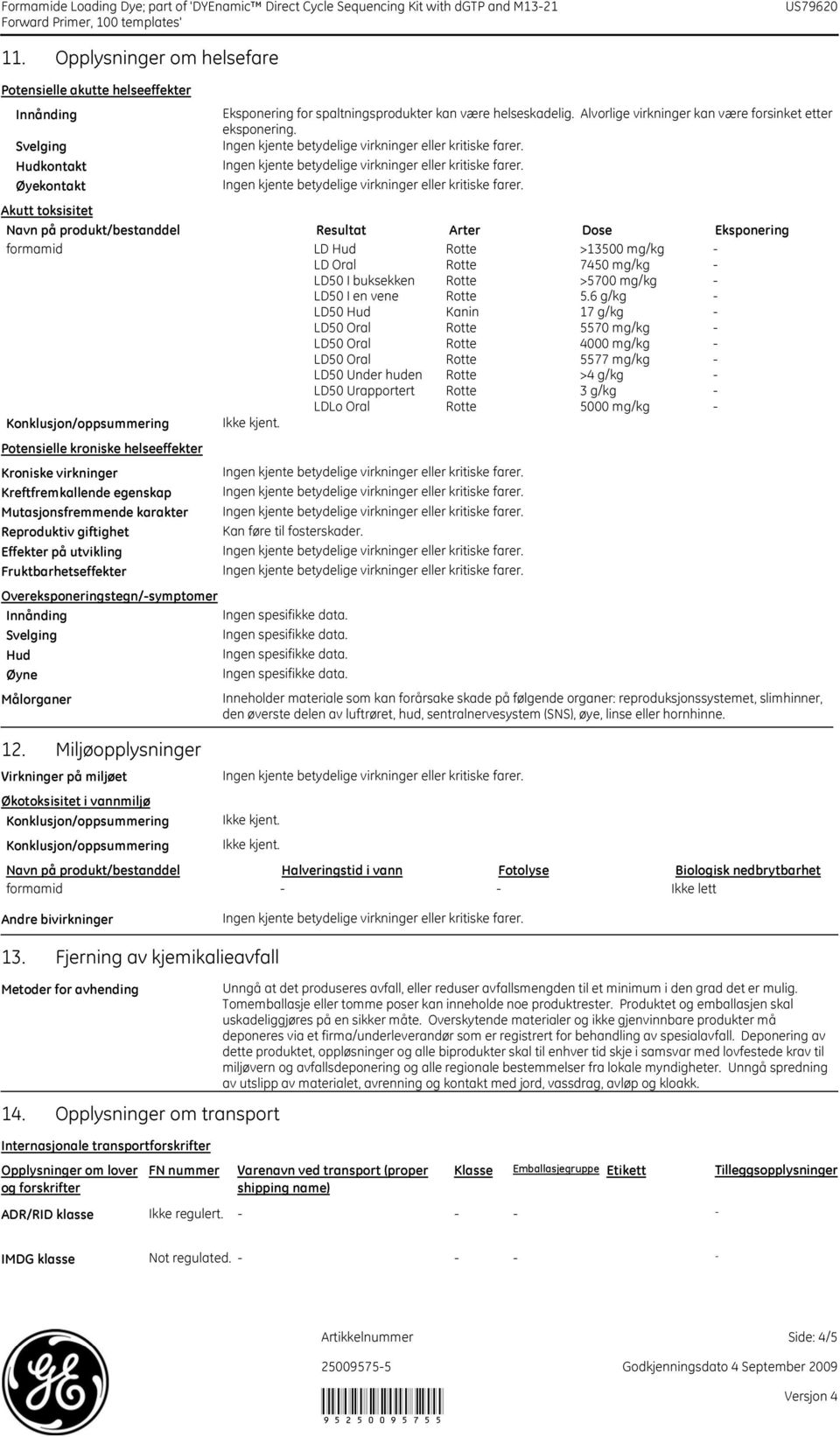 Formamide Loading Dye; part of 'DYEnamic™ Direct Cycle Sequencing Kit with dGTP and M13-21 Forward Primer, 100 templates' US79620

11. Opplysninger om helsefare

Potensielle akutte helseeffekter

Innånding Eksponering for spaltningsprodukter kan være helseskadelig. Alvorlige virkninger kan være forsinket etter eksponering.
Svelging Ingen kjente betydelige virkninger eller kritiske farer.
Hudkontakt Ingen kjente betydelige virkninger eller kritiske farer.
Øyekontakt Ingen kjente betydelige virkninger eller kritiske farer.

Akutt toksisitet

| Navn på produkt/bestanddel | Resultat | Arter | Dose | Eksponering |
|---|---|---|---|---|
| formamid | LD Hud | Rotte | >13500 mg/kg | - |
| | LD Oral | Rotte | 7450 mg/kg | - |
| | LD50 I buksekken | Rotte | >5700 mg/kg | - |
| | LD50 I en vene | Rotte | 5.6 g/kg | - |
| | LD50 Hud | Kanin | 17 g/kg | - |
| | LD50 Oral | Rotte | 5570 mg/kg | - |
| | LD50 Oral | Rotte | 4000 mg/kg | - |
| | LD50 Oral | Rotte | 5577 mg/kg | - |
| | LD50 Under huden | Rotte | >4 g/kg | - |
| | LD50 Urapportert | Rotte | 3 g/kg | - |
| | LDLo Oral | Rotte | 5000 mg/kg | - |

Konklusjon/oppsummering Ikke kjent.

Potensielle kroniske helseeffekter

Kroniske virkninger Ingen kjente betydelige virkninger eller kritiske farer.
Kreftfremkallende egenskap Ingen kjente betydelige virkninger eller kritiske farer.
Mutasjonsfremmende karakter Ingen kjente betydelige virkninger eller kritiske farer.
Reproduktiv giftighet Kan føre til fosterskader.
Effekter på utvikling Ingen kjente betydelige virkninger eller kritiske farer.
Fruktbarhetseffekter Ingen kjente betydelige virkninger eller kritiske farer.

Overeksponeringstegn/-symptomer
Innånding Ingen spesifikke data.
Svelging Ingen spesifikke data.
Hud Ingen spesifikke data.
Øyne Ingen spesifikke data.

Målorganer Inneholder materiale som kan forårsake skade på følgende organer: reproduksjonssystemet, slimhinner, den øverste delen av luftrøret, hud, sentralnervesystem (SNS), øye, linse eller hornhinne.

12. Miljøopplysninger

Virkninger på miljøet Ingen kjente betydelige virkninger eller kritiske farer.

Økotoksisitet i vannmiljø
Konklusjon/oppsummering Ikke kjent.
Konklusjon/oppsummering Ikke kjent.

| Navn på produkt/bestanddel | Halveringstid i vann | Fotolyse | Biologisk nedbrytbarhet |
|---|---|---|---|
| formamid | - | - | Ikke lett |

Andre bivirkninger Ingen kjente betydelige virkninger eller kritiske farer.

13. Fjerning av kjemikalieavfall

Metoder for avhending Unngå at det produseres avfall, eller reduser avfallsmengden til et minimum i den grad det er mulig. Tomemballasje eller tomme poser kan inneholde noe produktrester. Produktet og emballasjen skal uskadeliggjøres på en sikker måte. Overskytende materialer og ikke gjenvinnbare produkter må deponeres via et firma/underleverandør som er registrert for behandling av spesialavfall. Deponering av dette produktet, oppløsninger og alle biprodukter skal til enhver tid skje i samsvar med lovfestede krav til miljøvern og avfallsdeponering og alle regionale bestemmelser fra lokale myndigheter. Unngå spredning av utslipp av materialet, avrenning og kontakt med jord, vassdrag, avløp og kloakk.

14. Opplysninger om transport

Internasjonale transportforskrifter

| Opplysninger om lover og forskrifter | FN nummer | Varenavn ved transport (proper shipping name) | Klasse | Emballasjegruppe | Etikett | Tilleggsopplysninger |
|---|---|---|---|---|---|---|
| ADR/RID klasse | Ikke regulert. | - | - | - | | - |
| IMDG klasse | Not regulated. | - | - | - | | - |

Artikkelnummer Side: 4/5
25009575-5 Godkjenningsdato 4 September 2009
Versjon 4
9 5 2 5 0 0 9 5 7 5 5